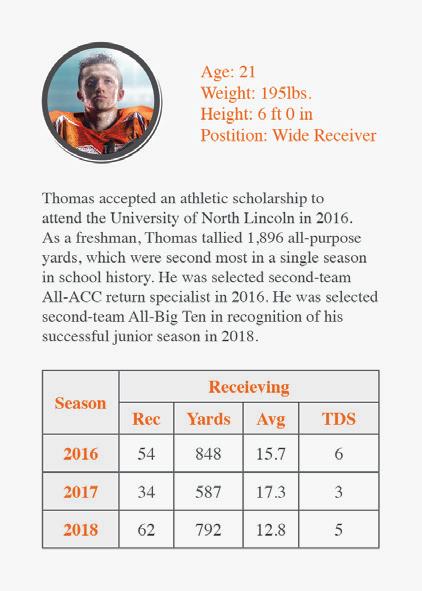 Age: 21
Weight: 195lbs.
Height: 6 ft 0 in
Postition: Wide Receiver

Thomas accepted an athletic scholarship to attend the University of North Lincoln in 2016. As a freshman, Thomas tallied 1,896 all-purpose yards, which were second most in a single season in school history. He was selected second-team All-ACC return specialist in 2016. He was selected second-team All-Big Ten in recognition of his successful junior season in 2018.

| Season | Receieving | | | |
|---|---|---|---|---|
| | Rec | Yards | Avg | TDS |
| 2016 | 54 | 848 | 15.7 | 6 |
| 2017 | 34 | 587 | 17.3 | 3 |
| 2018 | 62 | 792 | 12.8 | 5 |